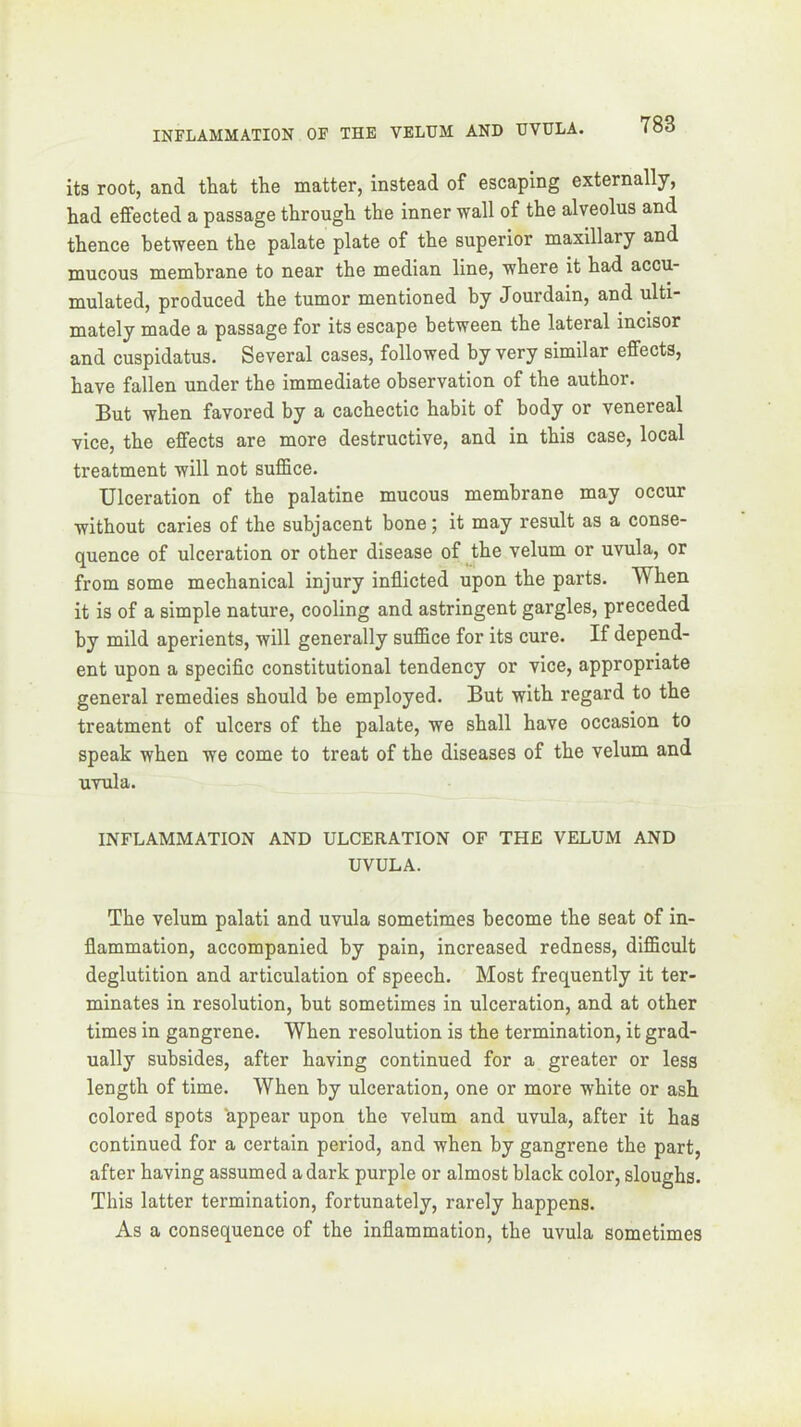 INFLAMMATION OF THE VELUM AND UVULA. 783

its root, and that the matter, instead of escaping externally, had effected a passage through the inner wall of the alveolus and thence between the palate plate of the superior maxillary and mucous membrane to near the median line, where it had accumulated, produced the tumor mentioned by Jourdain, and ultimately made a passage for its escape between the lateral incisor and cuspidatus. Several cases, followed by very similar effects, have fallen under the immediate observation of the author.

But when favored by a cachectic habit of body or venereal vice, the effects are more destructive, and in this case, local treatment will not suffice.

Ulceration of the palatine mucous membrane may occur without caries of the subjacent bone; it may result as a consequence of ulceration or other disease of the velum or uvula, or from some mechanical injury inflicted upon the parts. When it is of a simple nature, cooling and astringent gargles, preceded by mild aperients, will generally suffice for its cure. If dependent upon a specific constitutional tendency or vice, appropriate general remedies should be employed. But with regard to the treatment of ulcers of the palate, we shall have occasion to speak when we come to treat of the diseases of the velum and uvula.

INFLAMMATION AND ULCERATION OF THE VELUM AND UVULA.

The velum palati and uvula sometimes become the seat of inflammation, accompanied by pain, increased redness, difficult deglutition and articulation of speech. Most frequently it terminates in resolution, but sometimes in ulceration, and at other times in gangrene. When resolution is the termination, it gradually subsides, after having continued for a greater or less length of time. When by ulceration, one or more white or ash colored spots appear upon the velum and uvula, after it has continued for a certain period, and when by gangrene the part, after having assumed a dark purple or almost black color, sloughs. This latter termination, fortunately, rarely happens.

As a consequence of the inflammation, the uvula sometimes